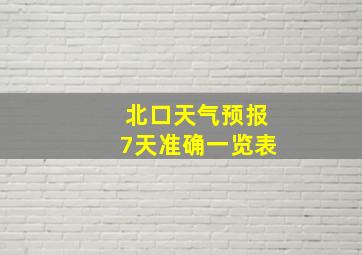 北口天气预报
7天准确一览表